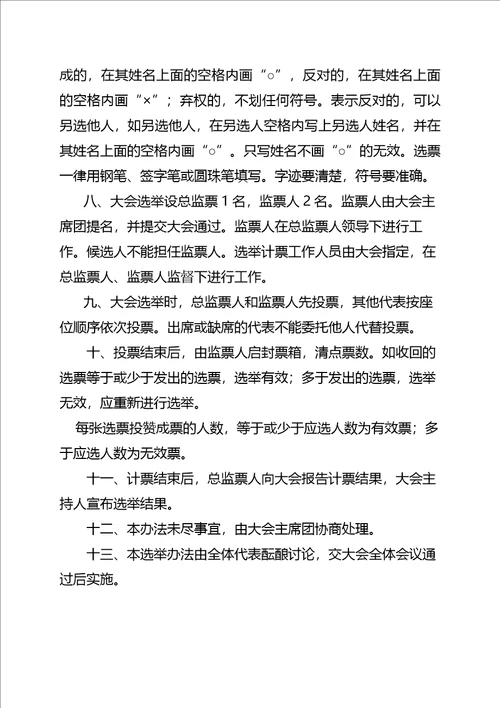 成的，在其姓名上面的空格内画“○”，反对的，在其姓名上面的空格内画“×”；弃权的，不划任何符号。表示反对的，可以另选他人，如另选他人，在另选人空格内写上另选人姓名，并在其姓名上面的空格内画“○”。只写姓名不画“○”的无效。选票一律用钢笔、签字笔或圆珠笔填写。字迹要清楚，符号要准确。

八、大会选举设总监票1名，监票人2名。监票人由大会主席团提名，并提交大会通过。监票人在总监票人领导下进行工作。候选人不能担任监票人。选举计票工作人员由大会指定，在总监票人、监票人监督下进行工作。

九、大会选举时，总监票人和监票人先投票，其他代表按座位顺序依次投票。出席或缺席的代表不能委托他人代替投票。

十、投票结束后，由监票人启封票箱，清点票数。如收回的选票等于或少于发出的选票，选举有效；多于发出的选票，选举无效，应重新进行选举。

每张选票投赞成票的人数，等于或少于应选人数为有效票；多于应选人数为无效票。

十一、计票结束后，总监票人向大会报告计票结果，大会主持人宣布选举结果。

十二、本办法未尽事宜，由大会主席团协商处理。

十三、本选举办法由全体代表酝酿讨论，交大会全体会议通过后实施。